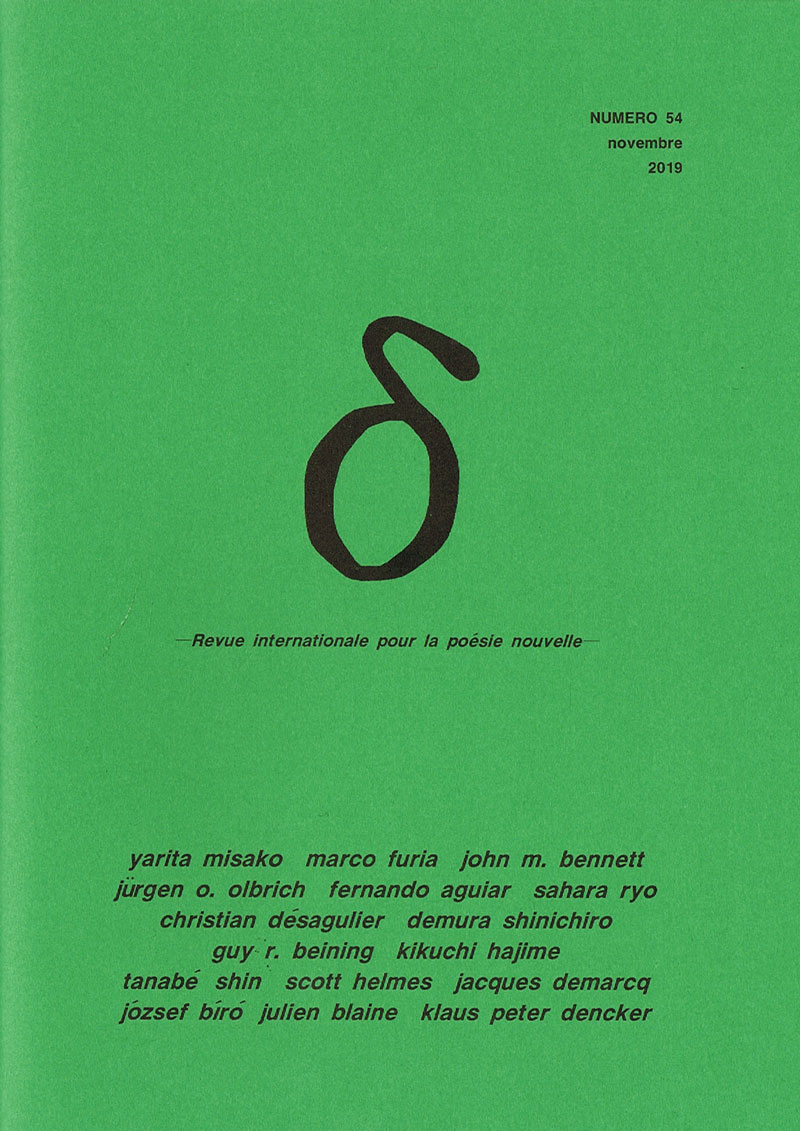 NUMERO 54
novembre
2019

δ

—Revue internationale pour la poésie nouvelle—

yarita misako marco furia john m. bennett
jürgen o. olbrich fernando aguiar sahara ryo
christian désagulier demura shinichiro
guy r. beining kikuchi hajime
tanabé shin scott helmes jacques demarcq
józsef bíró julien blaine klaus peter dencker